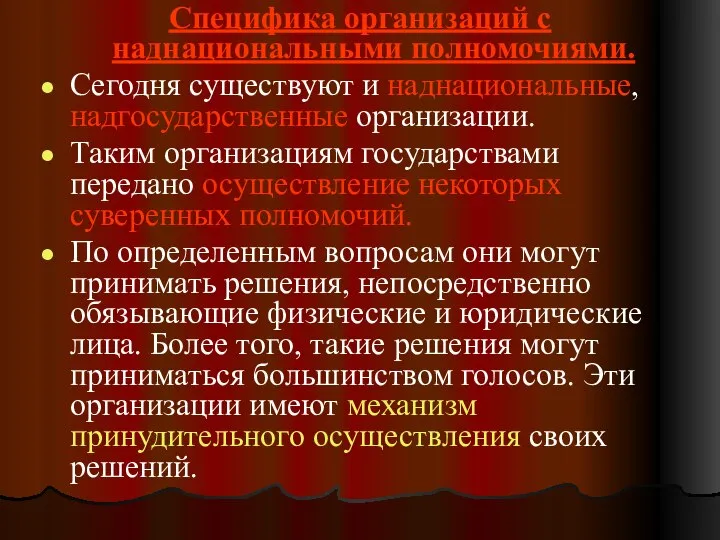 Специфика организаций с наднациональными полномочиями.

Сегодня существуют и наднациональные, надгосударственные организации.

Таким организациям государствами передано осуществление некоторых суверенных полномочий.

По определенным вопросам они могут принимать решения, непосредственно обязывающие физические и юридические лица. Более того, такие решения могут приниматься большинством голосов. Эти организации имеют механизм принудительного осуществления своих решений.